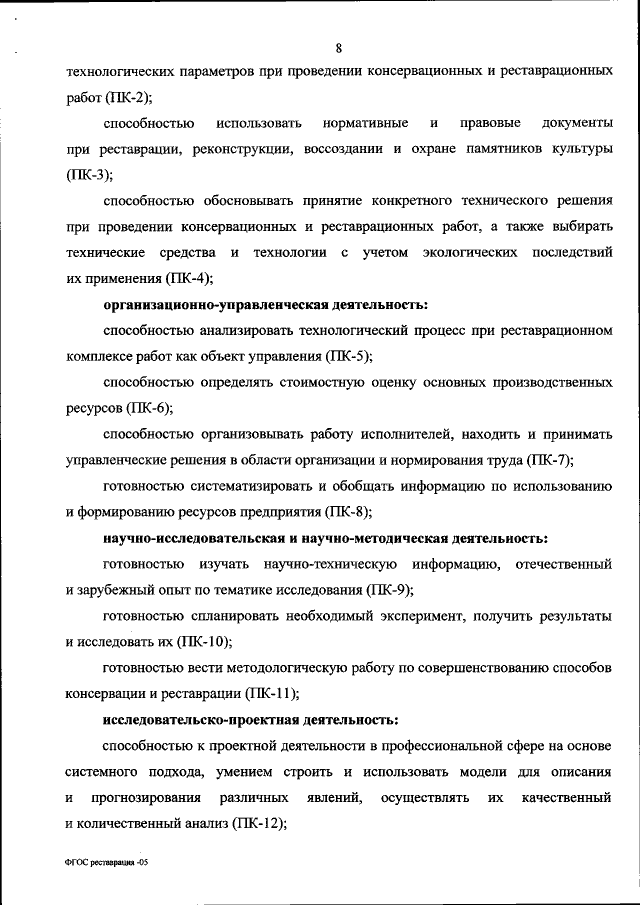 8

технологических параметров при проведении консервационных и реставрационных работ (ПК-2);

способностью использовать нормативные и правовые документы при реставрации, реконструкции, воссоздании и охране памятников культуры (ПК-3);

способностью обосновывать принятие конкретного технического решения при проведении консервационных и реставрационных работ, а также выбирать технические средства и технологии с учетом экологических последствий их применения (ПК-4);

организационно-управленческая деятельность:

способностью анализировать технологический процесс при реставрационном комплексе работ как объект управления (ПК-5);

способностью определять стоимостную оценку основных производственных ресурсов (ПК-6);

способностью организовывать работу исполнителей, находить и принимать управленческие решения в области организации и нормирования труда (ПК-7);

готовностью систематизировать и обобщать информацию по использованию и формированию ресурсов предприятия (ПК-8);

научно-исследовательская и научно-методическая деятельность:

готовностью изучать научно-техническую информацию, отечественный и зарубежный опыт по тематике исследования (ПК-9);

готовностью спланировать необходимый эксперимент, получить результаты и исследовать их (ПК-10);

готовностью вести методологическую работу по совершенствованию способов консервации и реставрации (ПК-11);

исследовательско-проектная деятельность:

способностью к проектной деятельности в профессиональной сфере на основе системного подхода, умением строить и использовать модели для описания и прогнозирования различных явлений, осуществлять их качественный и количественный анализ (ПК-12);

ФГОС реставрация -05